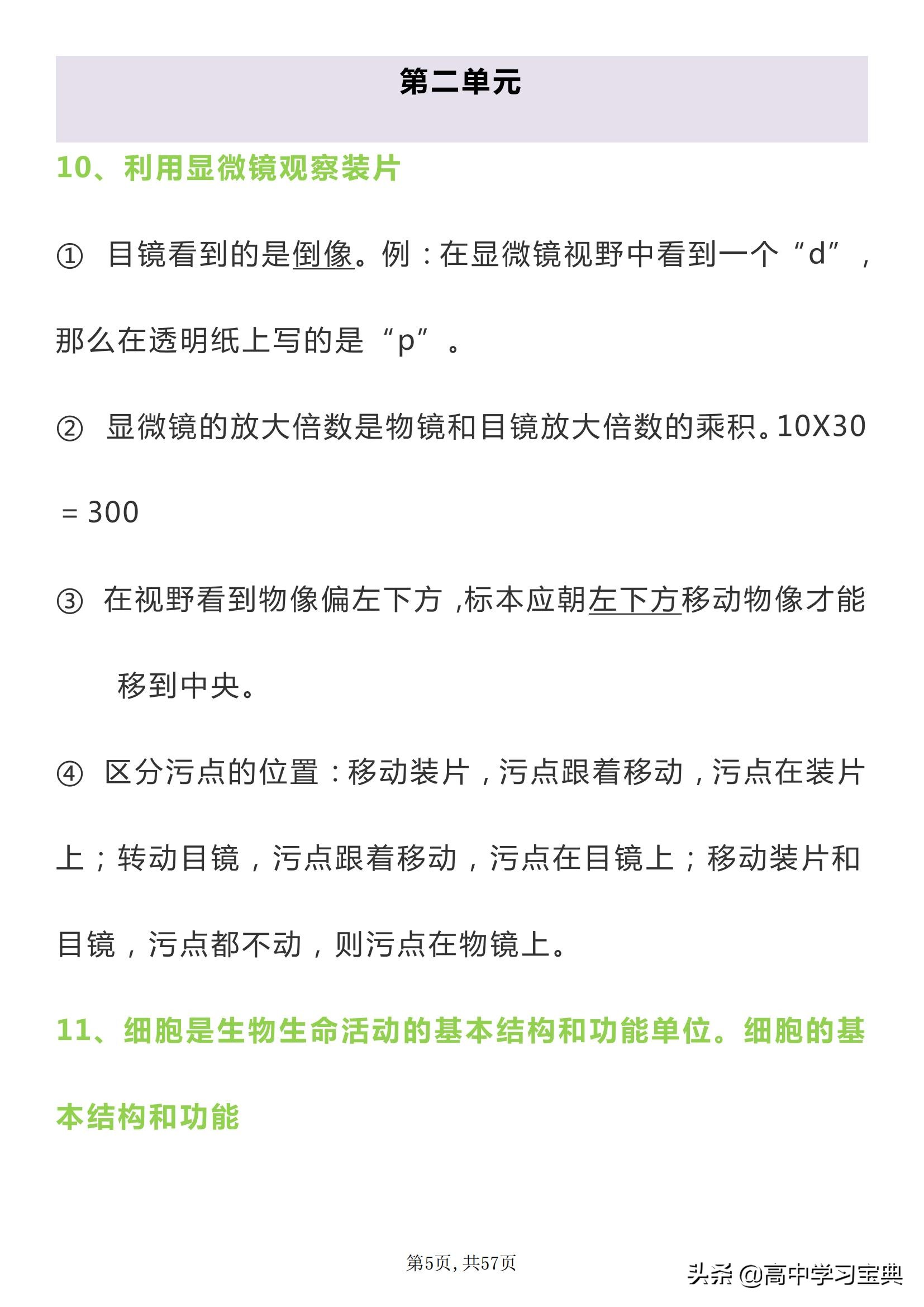 第二单元

10、利用显微镜观察装片

① 目镜看到的是倒像。例：在显微镜视野中看到一个“d”，那么在透明纸上写的是“p”。

② 显微镜的放大倍数是物镜和目镜放大倍数的乘积。10X30 = 300

③ 在视野看到物像偏左下方，标本应朝左下方移动物像才能移到中央。

④ 区分污点的位置：移动装片，污点跟着移动，污点在装片上；转动目镜，污点跟着移动，污点在目镜上；移动装片和目镜，污点都不动，则污点在物镜上。

11、细胞是生物生命活动的基本结构和功能单位。细胞的基本结构和功能

第5页，共57页

头条 @高中学习宝典